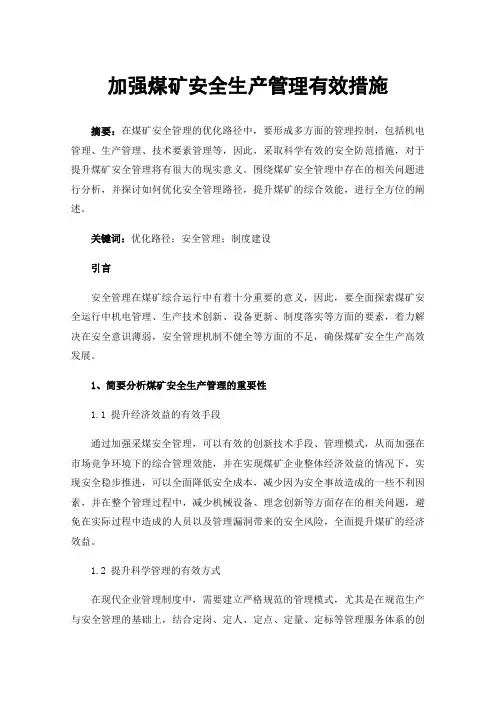 加强煤矿安全生产管理有效措施

摘要：在煤矿安全管理的优化路径中，要形成多方面的管理控制，包括机电管理、生产管理、技术要素管理等，因此，采取科学有效的安全防范措施，对于提升煤矿安全管理将有很大的现实意义。围绕煤矿安全管理中存在的相关问题进行分析，并探讨如何优化安全管理路径，提升煤矿的综合效能，进行全方位的阐述。

关键词：优化路径；安全管理；制度建设

引言

安全管理在煤矿综合运行中有着十分重要的意义，因此，要全面探索煤矿安全运行中机电管理、生产技术创新、设备更新、制度落实等方面的要素，着力解决在安全意识薄弱，安全管理机制不健全等方面的不足，确保煤矿安全生产高效发展。

1、简要分析煤矿安全生产管理的重要性

1.1 提升经济效益的有效手段

通过加强采煤安全管理，可以有效的创新技术手段、管理模式，从而加强在市场竞争环境下的综合管理效能，并在实现煤矿企业整体经济效益的情况下，实现安全稳步推进，可以全面降低安全成本，减少因为安全事故造成的一些不利因素，并在整个管理过程中，减少机械设备、理念创新等方面存在的相关问题，避免在实际过程中造成的人员以及管理漏洞带来的安全风险，全面提升煤矿的经济效益。

1.2 提升科学管理的有效方式

在现代企业管理制度中，需要建立严格规范的管理模式，尤其是在规范生产与安全管理的基础上，结合定岗、定人、定点、定量、定标等管理服务体系的创